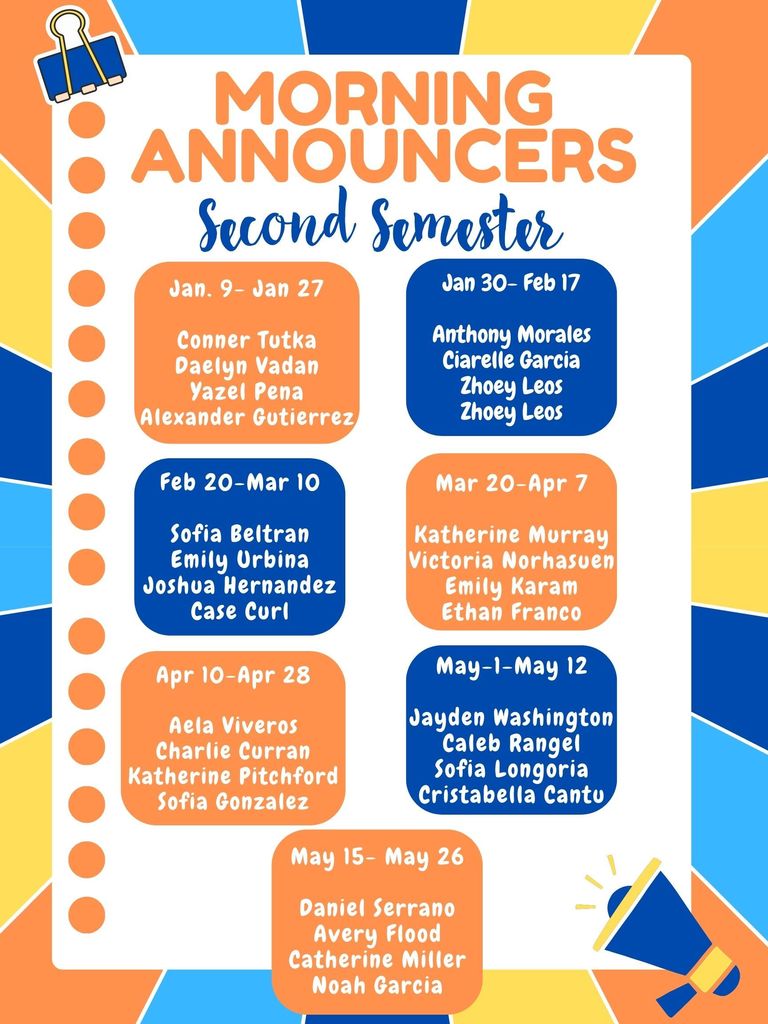 MORNING ANNOUNCERS
Second Semester

Jan. 9- Jan 27

Conner Tutka
Daelyn Vadan
Yazel Pena
Alexander Gutierrez

Jan 30- Feb 17

Anthony Morales
Ciarelle Garcia
Zhoey Leos
Zhoey Leos

Feb 20-Mar 10

Sofia Beltran
Emily Urbina
Joshua Hernandez
Case Curl

Mar 20-Apr 7

Katherine Murray
Victoria Norhasuen
Emily Karam
Ethan Franco

Apr 10-Apr 28

Aela Viveros
Charlie Curran
Katherine Pitchford
Sofia Gonzalez

May-1-May 12

Jayden Washington
Caleb Rangel
Sofia Longoria
Cristabella Cantu

May 15- May 26

Daniel Serrano
Avery Flood
Catherine Miller
Noah Garcia